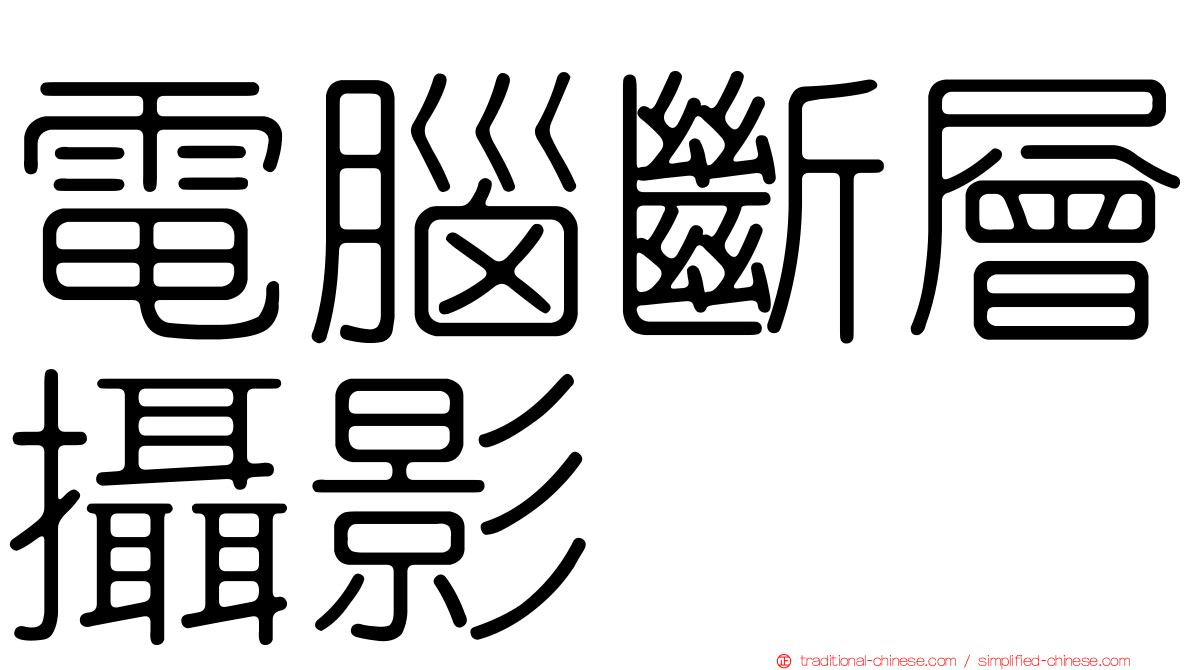 電腦斷層攝影

正 traditional-chinese.com / simplified-chinese.com